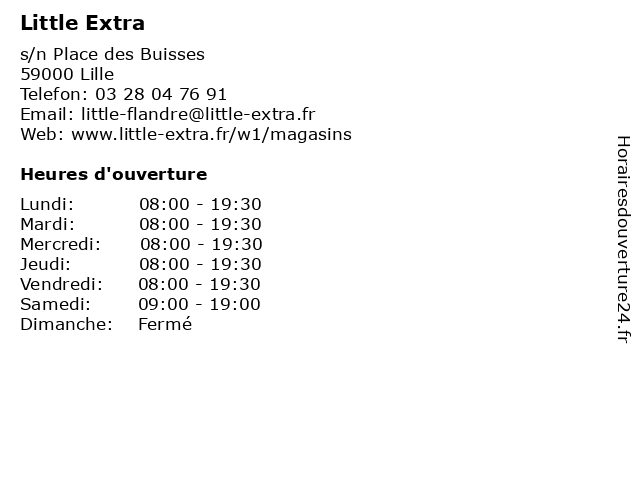 Little Extra

s/n Place des Buisses
59000 Lille
Telefon: 03 28 04 76 91
Email: little-flandre@little-extra.fr
Web: www.little-extra.fr/w1/magasins

Heures d'ouverture

| | |
|---|---|
| Lundi: | 08:00 - 19:30 |
| Mardi: | 08:00 - 19:30 |
| Mercredi: | 08:00 - 19:30 |
| Jeudi: | 08:00 - 19:30 |
| Vendredi: | 08:00 - 19:30 |
| Samedi: | 09:00 - 19:00 |
| Dimanche: | Fermé |

Horairesdouverture24.fr